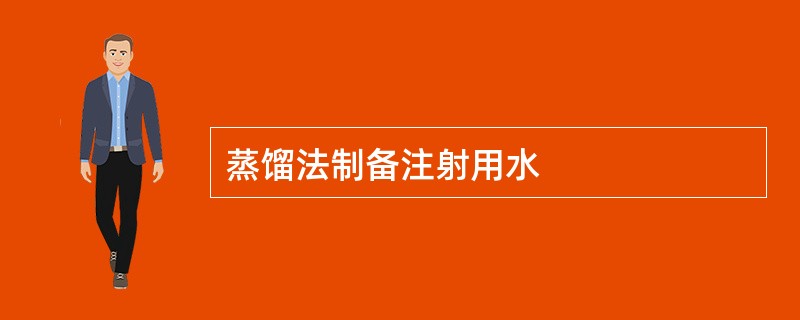 蒸馏法制备注射用水